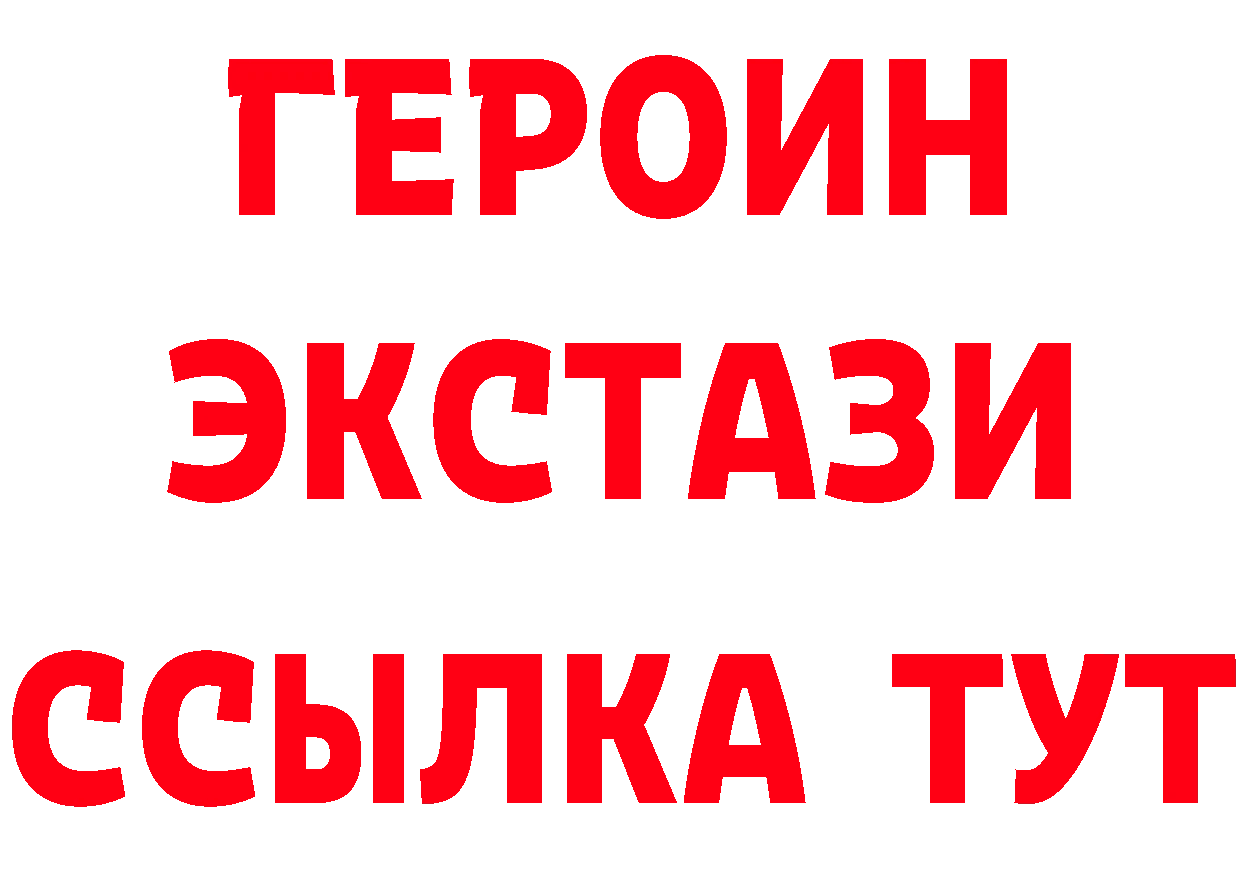 ГЕРОИН
ЭКСТАЗИ
ССЫЛКА ТУТ